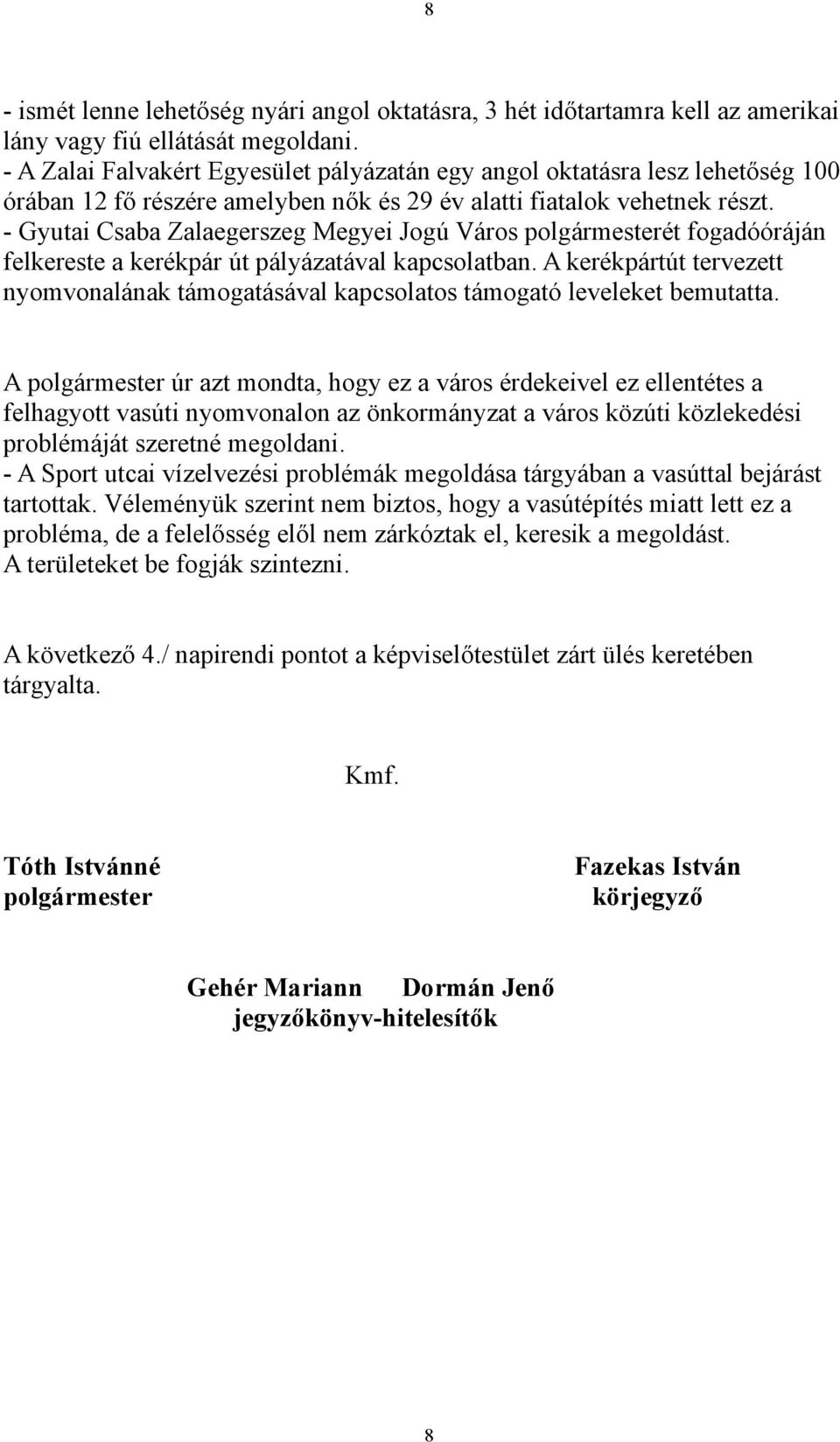 8

- ismét lenne lehetőség nyári angol oktatásra, 3 hét időtartamra kell az amerikai lány vagy fiú ellátását megoldani.
- A Zalai Falvakért Egyesület pályázatán egy angol oktatásra lesz lehetőség 100 órában 12 fő részére amelyben nők és 29 év alatti fiatalok vehetnek részt.
- Gyutai Csaba Zalaegerszeg Megyei Jogú Város polgármesterét fogadóóráján felkereste a kerékpár út pályázatával kapcsolatban. A kerékpártút tervezett nyomvonalának támogatásával kapcsolatos támogató leveleket bemutatta.

A polgármester úr azt mondta, hogy ez a város érdekeivel ez ellentétes a felhagyott vasúti nyomvonalon az önkormányzat a város közúti közlekedési problémáját szeretné megoldani.
- A Sport utcai vízelvezési problémák megoldása tárgyában a vasúttal bejárást tartottak. Véleményük szerint nem biztos, hogy a vasútépítés miatt lett ez a probléma, de a felelősség elől nem zárkóztak el, keresik a megoldást.
A területeket be fogják szintezni.

A következő 4./ napirendi pontot a képviselőtestület zárt ülés keretében tárgyalta.

Kmf.

Tóth Istvánné
polgármester

Fazekas István
körjegyző

Gehér Mariann Dormán Jenő
jegyzőkönyv-hitelesítők

8